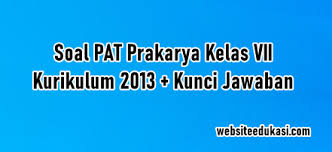 Soal PAT Prakarya Kelas VII
Kurikulum 2013 + Kunci Jawaban

websiteedukasi.com